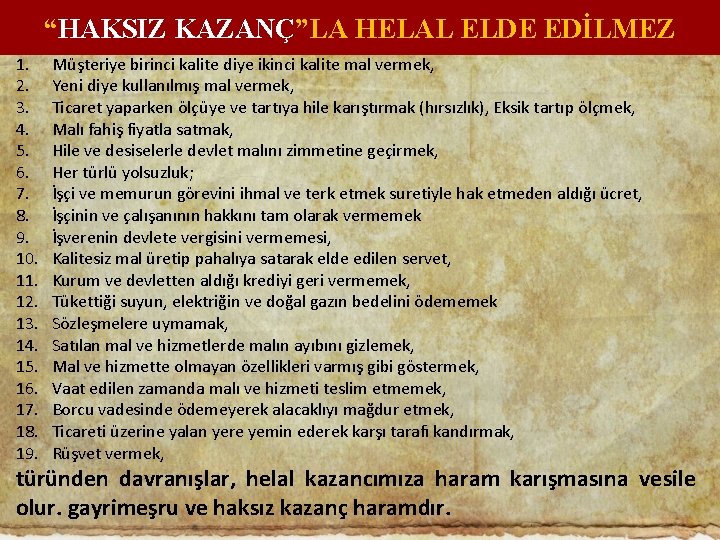 "HAKSIZ KAZANÇ"LA HELAL ELDE EDİLMEZ

1. Müşteriye birinci kalite diye ikinci kalite mal vermek,
2. Yeni diye kullanılmış mal vermek,
3. Ticaret yaparken ölçüye ve tartıya hile karıştırmak (hırsızlık), Eksik tartıp ölçmek,
4. Malı fahiş fiyatla satmak,
5. Hile ve desiselerle devlet malını zimmetine geçirmek,
6. Her türlü yolsuzluk;
7. İşçi ve memurun görevini ihmal ve terk etmek suretiyle hak etmeden aldığı ücret,
8. İşçinin ve çalışanının hakkını tam olarak vermemek
9. İşverenin devlete vergisini vermemesi,
10. Kalitesiz mal üretip pahalıya satarak elde edilen servet,
11. Kurum ve devletten aldığı krediyi geri vermemek,
12. Tükettiği suyun, elektriğin ve doğal gazın bedelini ödememek
13. Sözleşmelere uymamak,
14. Satılan mal ve hizmetlerde malın ayıbını gizlemek,
15. Mal ve hizmette olmayan özellikleri varmış gibi göstermek,
16. Vaat edilen zamanda malı ve hizmeti teslim etmemek,
17. Borcu vadesinde ödemeyerek alacaklıyı mağdur etmek,
18. Ticareti üzerine yalan yere yemin ederek karşı tarafı kandırmak,
19. Rüşvet vermek,

türünden davranışlar, helal kazancımıza haram karışmasına vesile olur. gayrimeşru ve haksız kazanç haramdır.